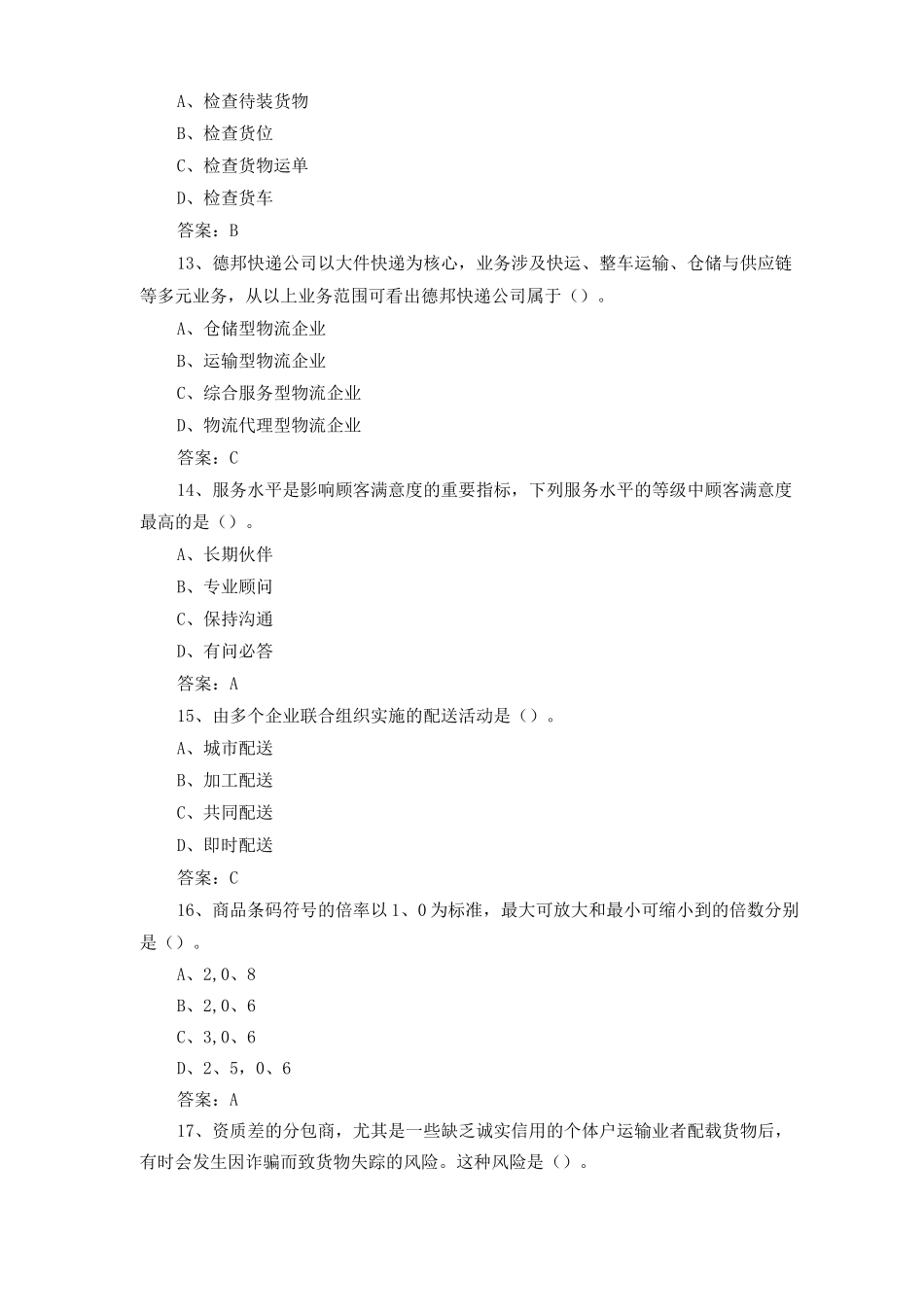 A、检查待装货物

B、检查货位

C、检查货物运单

D、检查货车

答案：B

13、德邦快递公司以大件快递为核心，业务涉及快运、整车运输、仓储与供应链等多元业务，从以上业务范围可看出德邦快递公司属于（）。

A、仓储型物流企业

B、运输型物流企业

C、综合服务型物流企业

D、物流代理型物流企业

答案：C

14、服务水平是影响顾客满意度的重要指标，下列服务水平的等级中顾客满意度最高的是（）。

A、长期伙伴

B、专业顾问

C、保持沟通

D、有问必答

答案：A

15、由多个企业联合组织实施的配送活动是（）。

A、城市配送

B、加工配送

C、共同配送

D、即时配送

答案：C

16、商品条码符号的倍率以1、0为标准，最大可放大和最小可缩小到的倍数分别是（）。

A、2,0、8

B、2,0、6

C、3,0、6

D、2、5，0、6

答案：A

17、资质差的分包商，尤其是一些缺乏诚实信用的个体户运输业者配载货物后，有时会发生因诈骗而致货物失踪的风险。这种风险是（）。